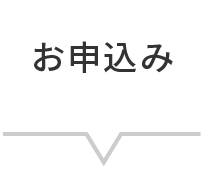 お申込み